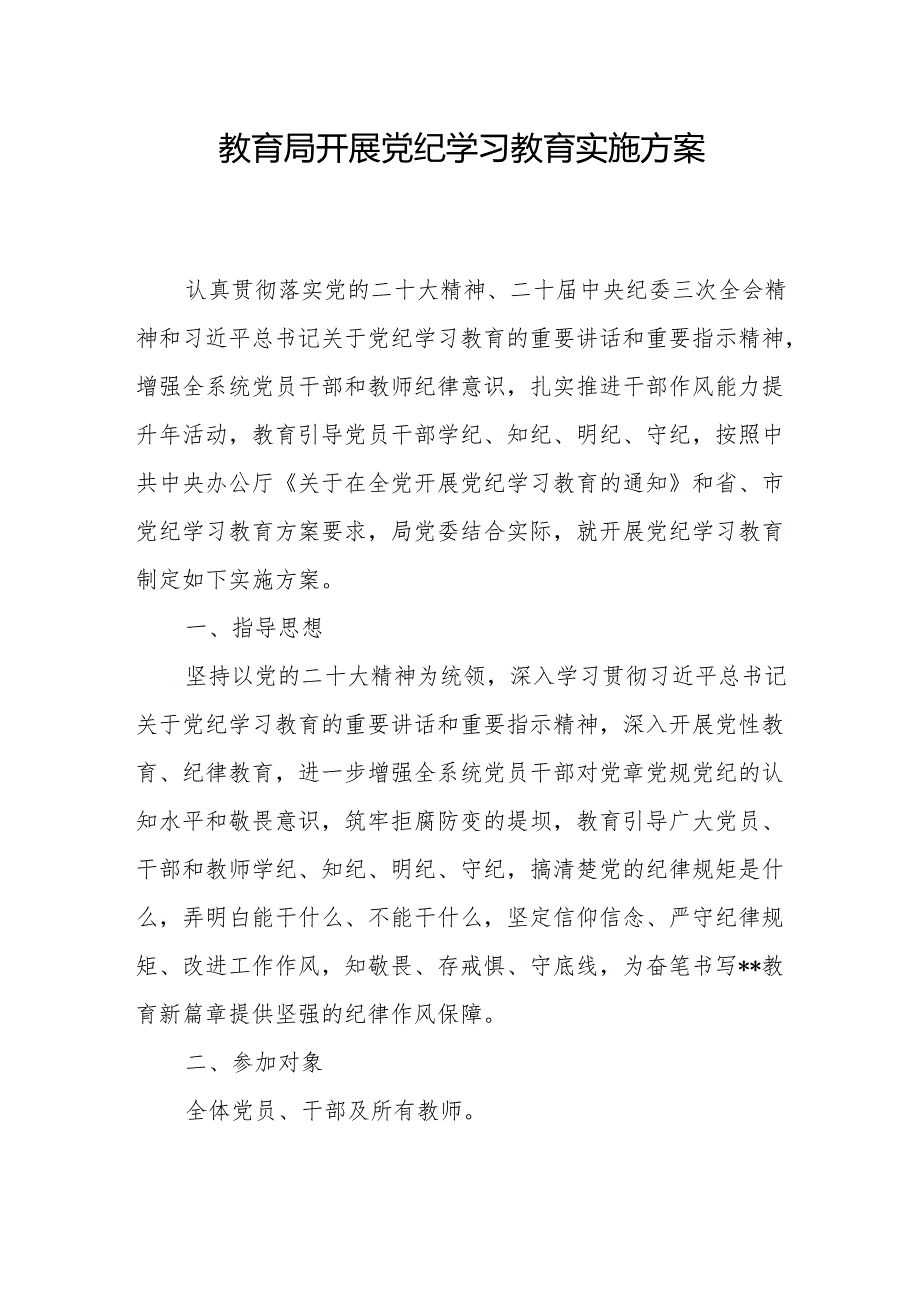 教育局开展党纪学习教育实施方案

认真贯彻落实党的二十大精神、二十届中央纪委三次全会精神和习近平总书记关于党纪学习教育的重要讲话和重要指示精神，增强全系统党员干部和教师纪律意识，扎实推进干部作风能力提升年活动，教育引导党员干部学纪、知纪、明纪、守纪，按照中共中央办公厅《关于在全党开展党纪学习教育的通知》和省、市党纪学习教育方案要求，局党委结合实际，就开展党纪学习教育制定如下实施方案。

一、指导思想

坚持以党的二十大精神为统领，深入学习贯彻习近平总书记关于党纪学习教育的重要讲话和重要指示精神，深入开展党性教育、纪律教育，进一步增强全系统党员干部对党章党规党纪的认知水平和敬畏意识，筑牢拒腐防变的堤坝，教育引导广大党员、干部和教师学纪、知纪、明纪、守纪，搞清楚党的纪律规矩是什么，弄明白能干什么、不能干什么，坚定信仰信念、严守纪律规矩、改进工作作风，知敬畏、存戒惧、守底线，为奋笔书写**教育新篇章提供坚强的纪律作风保障。

二、参加对象

全体党员、干部及所有教师。